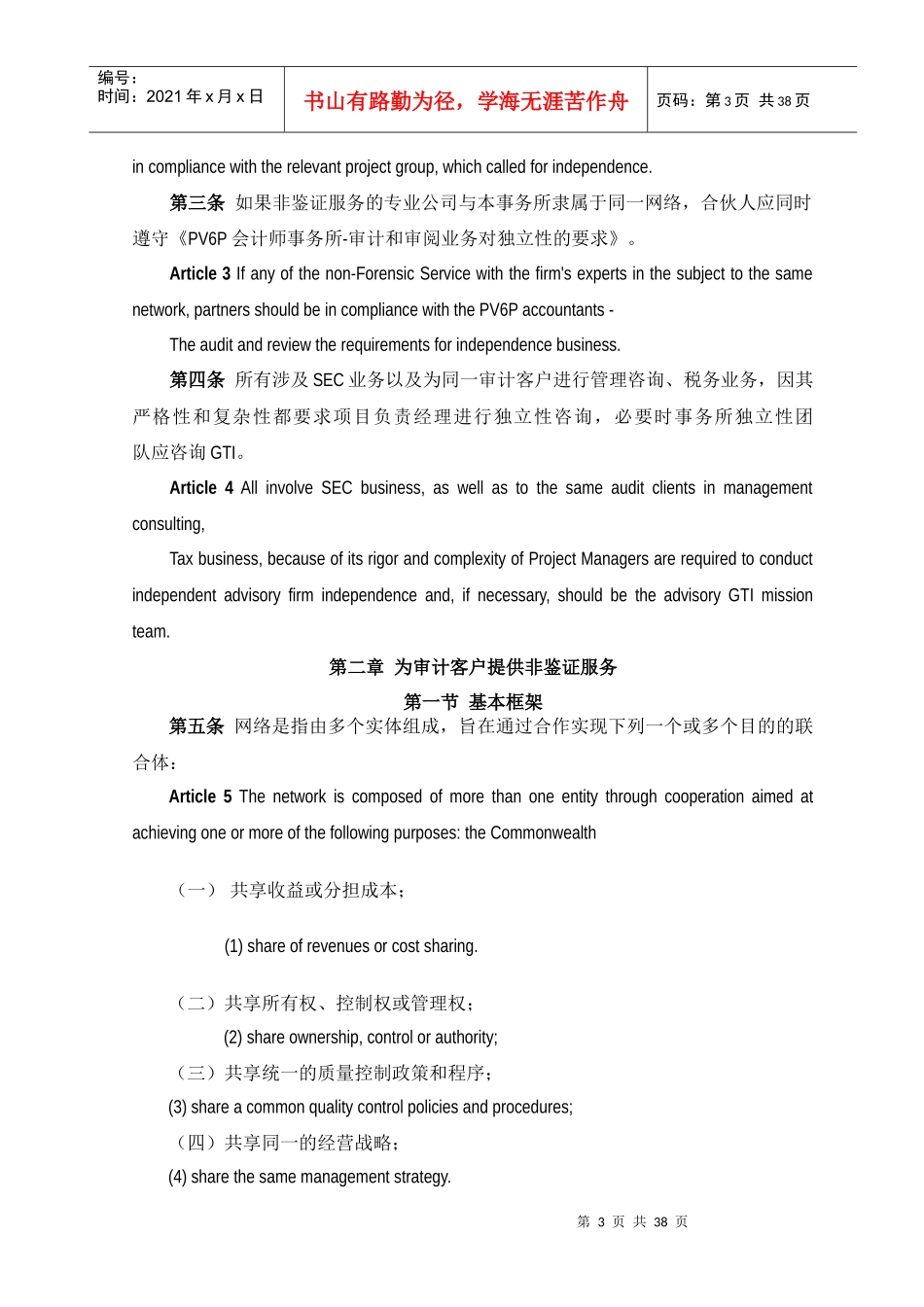 编号：
时间：2021 年 x 月 x 日

书山有路勤为径，学海无涯苦作舟

页码：第 3 页 共 38 页

in compliance with the relevant project group, which called for independence.

第三条 如果非鉴证服务的专业公司与本事务所隶属于同一网络，合伙人应同时遵守《PV6P 会计师事务所-审计和审阅业务对独立性的要求》。

Article 3 If any of the non-Forensic Service with the firm's experts in the subject to the same network, partners should be in compliance with the PV6P accountants -

The audit and review the requirements for independence business.

第四条 所有涉及 SEC 业务以及为同一审计客户进行管理咨询、税务业务，因其严格性和复杂性都要求项目负责经理进行独立性咨询，必要时事务所独立性团队应咨询 GTI。

Article 4 All involve SEC business, as well as to the same audit clients in management consulting,

Tax business, because of its rigor and complexity of Project Managers are required to conduct independent advisory firm independence and, if necessary, should be the advisory GTI mission team.

第二章 为审计客户提供非鉴证服务

第一节 基本框架

第五条 网络是指由多个实体组成，旨在通过合作实现下列一个或多个目的的联合体：

Article 5 The network is composed of more than one entity through cooperation aimed at achieving one or more of the following purposes: the Commonwealth

（一） 共享收益或分担成本；

(1) share of revenues or cost sharing.

（二）共享所有权、控制权或管理权；

(2) share ownership, control or authority;

（三）共享统一的质量控制政策和程序；

(3) share a common quality control policies and procedures;

（四）共享同一的经营战略；

(4) share the same management strategy.

第 3 页 共 38 页